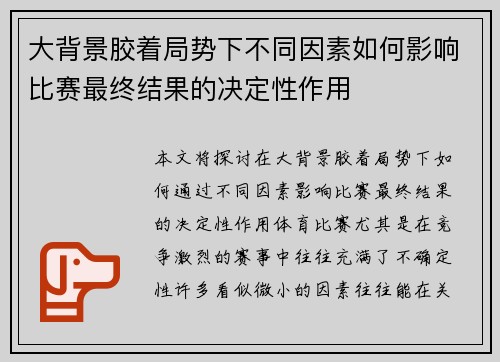 大背景胶着局势下不同因素如何影响比赛最终结果的决定性作用

本文将探讨在大背景胶着局势下如何通过不同因素影响比赛最终结果的决定性作用体育比赛尤其是在竞争激烈的赛事中往往充满了不确定性许多看似微小的因素往往能在关